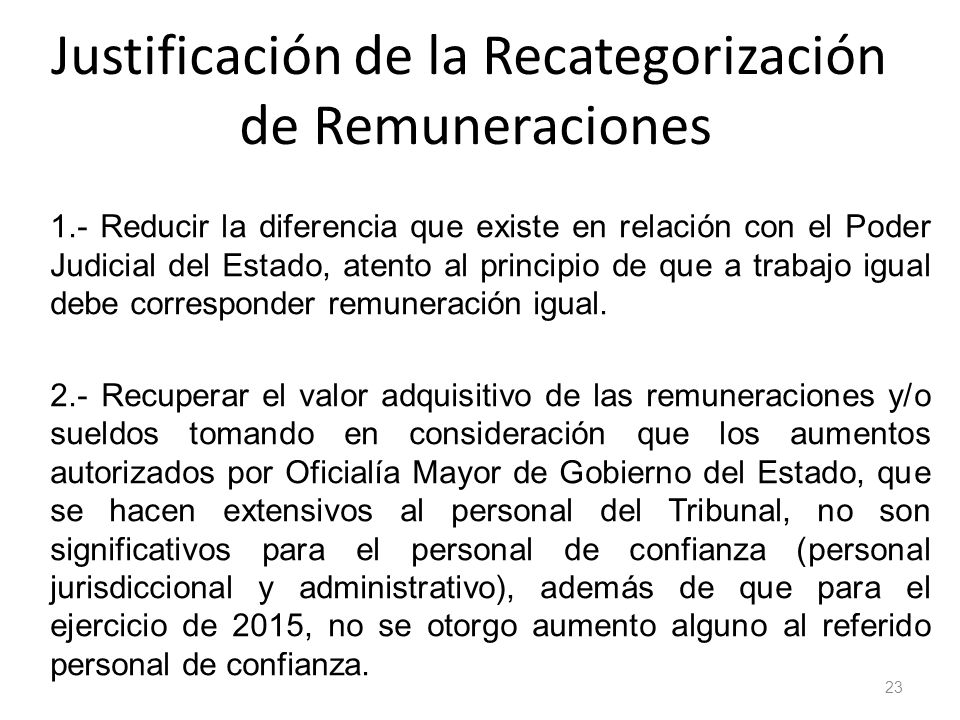 Justificación de la Recategorización de Remuneraciones

1.- Reducir la diferencia que existe en relación con el Poder Judicial del Estado, atento al principio de que a trabajo igual debe corresponder remuneración igual.

2.- Recuperar el valor adquisitivo de las remuneraciones y/o sueldos tomando en consideración que los aumentos autorizados por Oficialía Mayor de Gobierno del Estado, que se hacen extensivos al personal del Tribunal, no son significativos para el personal de confianza (personal jurisdiccional y administrativo), además de que para el ejercicio de 2015, no se otorgo aumento alguno al referido personal de confianza.

23